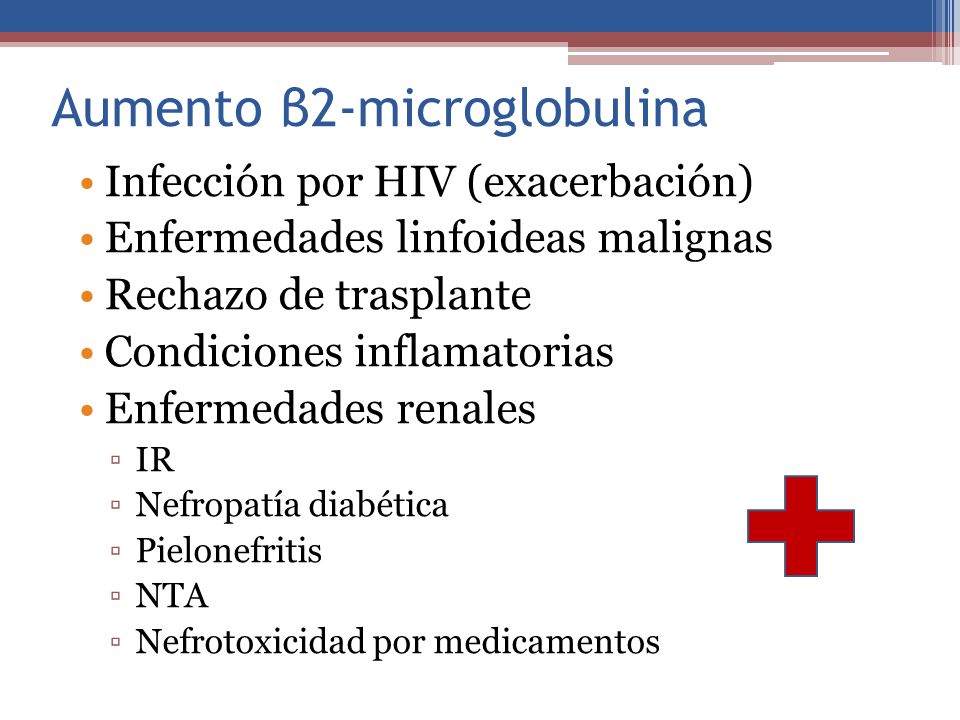 Aumento β2-microglobulina

• Infección por HIV (exacerbación)
• Enfermedades linfoideas malignas
• Rechazo de trasplante
• Condiciones inflamatorias
• Enfermedades renales
▫ IR
▫ Nefropatía diabética
▫ Pielonefritis
▫ NTA
▫ Nefrotoxicidad por medicamentos